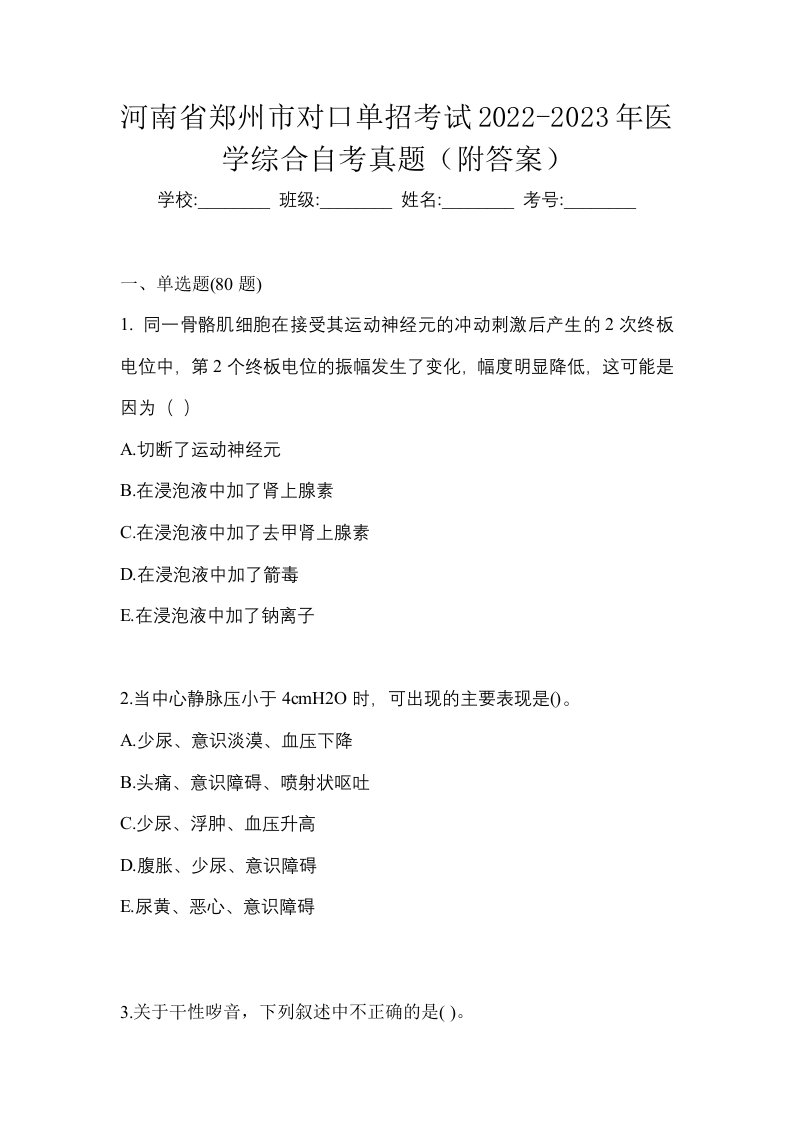 河南省郑州市对口单招考试2022-2023年医学综合自考真题（附答案）

学校:________ 班级:________ 姓名:________ 考号:________

一、单选题(80 题)

1. 同一骨骼肌细胞在接受其运动神经元的冲动刺激后产生的 2 次终板电位中，第 2 个终板电位的振幅发生了变化，幅度明显降低，这可能是因为（ ）

A.切断了运动神经元

B.在浸泡液中加了肾上腺素

C.在浸泡液中加了去甲肾上腺素

D.在浸泡液中加了箭毒

E.在浸泡液中加了钠离子

2.当中心静脉压小于 4cmH2O 时，可出现的主要表现是()。

A.少尿、意识淡漠、血压下降

B.头痛、意识障碍、喷射状呕吐

C.少尿、浮肿、血压升高

D.腹胀、少尿、意识障碍

E.尿黄、恶心、意识障碍

3.关于干性啰音，下列叙述中不正确的是( )。